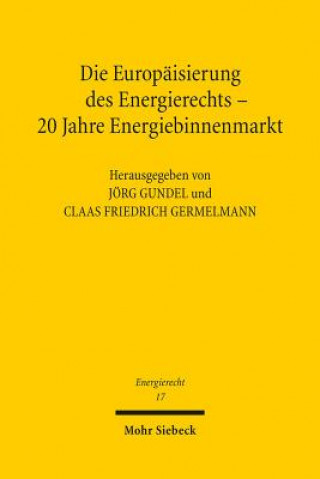 Die Europäisierung des Energierechts – 20 Jahre Energiebinnenmarkt

Herausgegeben von
JÖRG GUNDEL und
CLAAS FRIEDRICH GERMELMANN

Energierecht
17

Mohr Siebeck